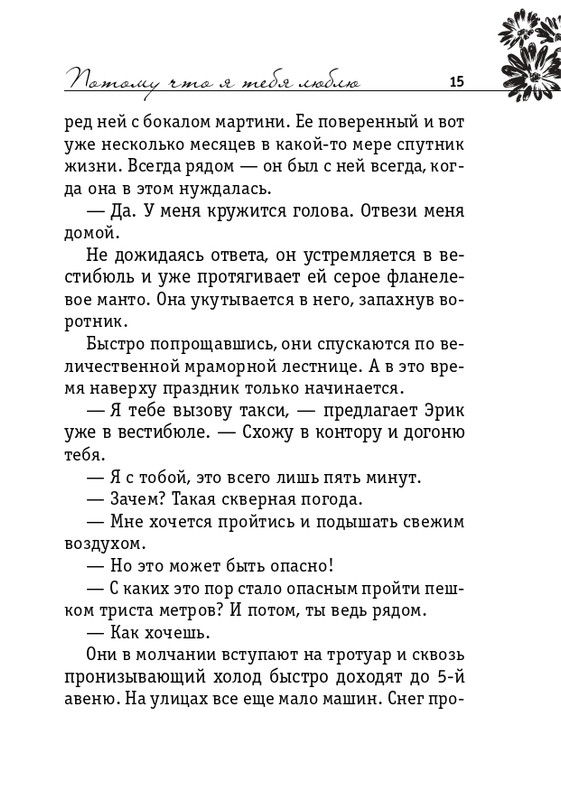 Потому что я тебя люблю 15

ред ней с бокалом мартини. Ее поверенный и вот уже несколько месяцев в какой-то мере спутник жизни. Всегда рядом — он был с ней всегда, когда она в этом нуждалась.

— Да. У меня кружится голова. Отвези меня домой.

Не дожидаясь ответа, он устремляется в вестибюль и уже протягивает ей серое фланелевое манто. Она укутывается в него, запахнув воротник.

Быстро попрощавшись, они спускаются по величественной мраморной лестнице. А в это время наверху праздник только начинается.

— Я тебе вызову такси, — предлагает Эрик уже в вестибюле. — Схожу в контору и догоню тебя.

— Я с тобой, это всего лишь пять минут.

— Зачем? Такая скверная погода.

— Мне хочется пройтись и подышать свежим воздухом.

— Но это может быть опасно!

— С каких это пор стало опасным пройти пешком триста метров? И потом, ты ведь рядом.

— Как хочешь.

Они в молчании вступают на тротуар и сквозь пронизывающий холод быстро доходят до 5-й авеню. На улицах все еще мало машин. Снег про-